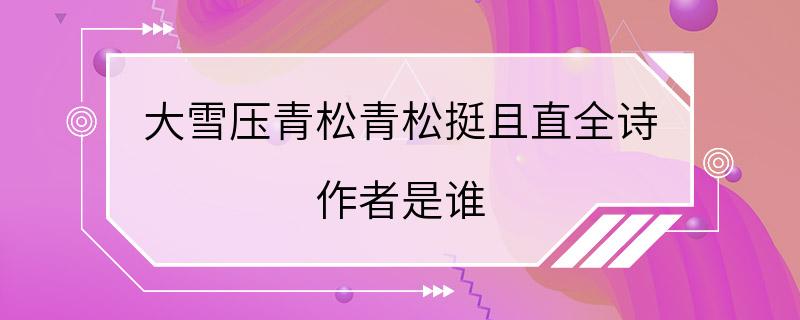 大雪压青松青松挺且直全诗

作者是谁